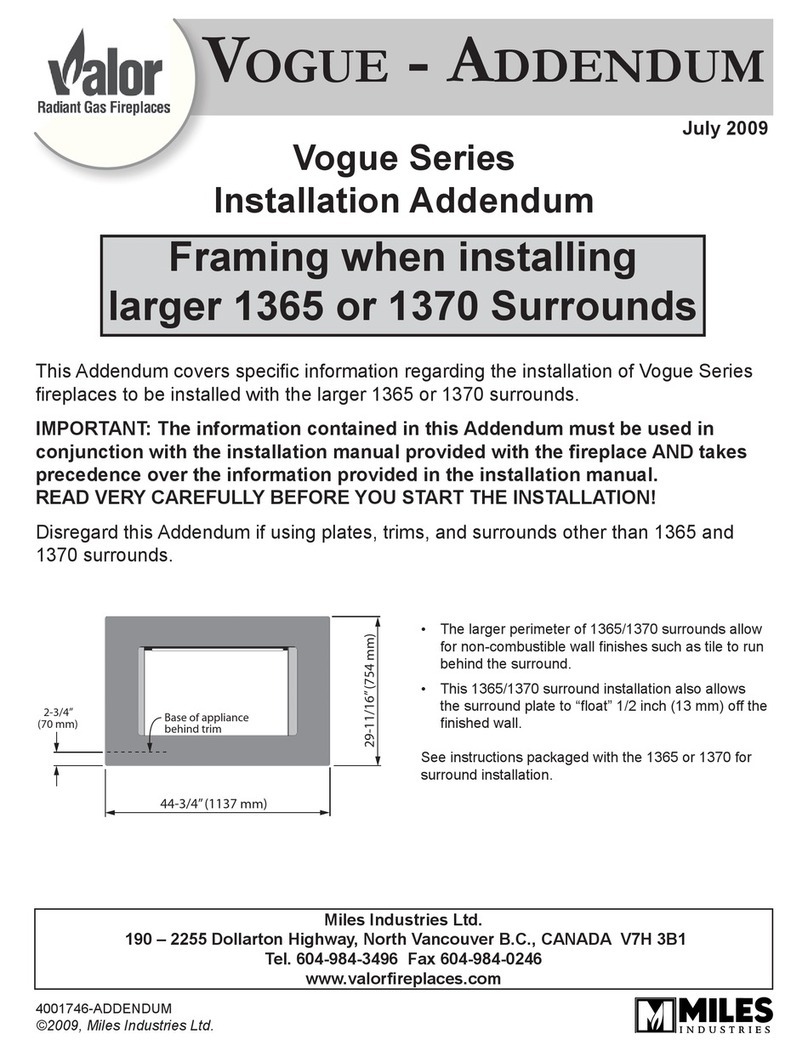 Valor
Radiant Gas Fireplaces

VOGUE - ADDENDUM

July 2009

Vogue Series
Installation Addendum

Framing when installing
larger 1365 or 1370 Surrounds

This Addendum covers specific information regarding the installation of Vogue Series fireplaces to be installed with the larger 1365 or 1370 surrounds.

IMPORTANT: The information contained in this Addendum must be used in conjunction with the installation manual provided with the fireplace AND takes precedence over the information provided in the installation manual.
READ VERY CAREFULLY BEFORE YOU START THE INSTALLATION!

Disregard this Addendum if using plates, trims, and surrounds other than 1365 and 1370 surrounds.

2-3/4" (70 mm)

Base of appliance behind trim

29-11/16" (754 mm)

44-3/4" (1137 mm)

• The larger perimeter of 1365/1370 surrounds allow for non-combustible wall finishes such as tile to run behind the surround.

• This 1365/1370 surround installation also allows the surround plate to "float" 1/2 inch (13 mm) off the finished wall.

See instructions packaged with the 1365 or 1370 for surround installation.

Miles Industries Ltd.
190 – 2255 Dollarton Highway, North Vancouver B.C., CANADA V7H 3B1
Tel. 604-984-3496 Fax 604-984-0246
www.valorfireplaces.com

4001746-ADDENDUM
©2009, Miles Industries Ltd.

MILES
INDUSTRIES